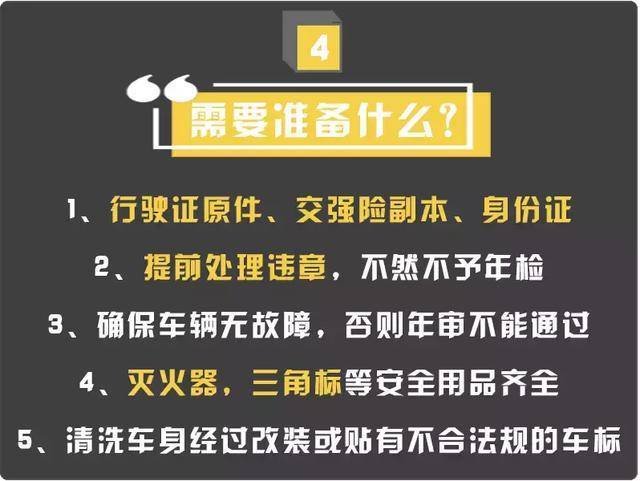 4

需要准备什么？

1、行驶证原件、交强险副本、身份证

2、提前处理违章，不然不予年检

3、确保车辆无故障，否则年审不能通过

4、灭火器，三角标等安全用品齐全

5、清洗车身经过改装或贴有不合法规的车标